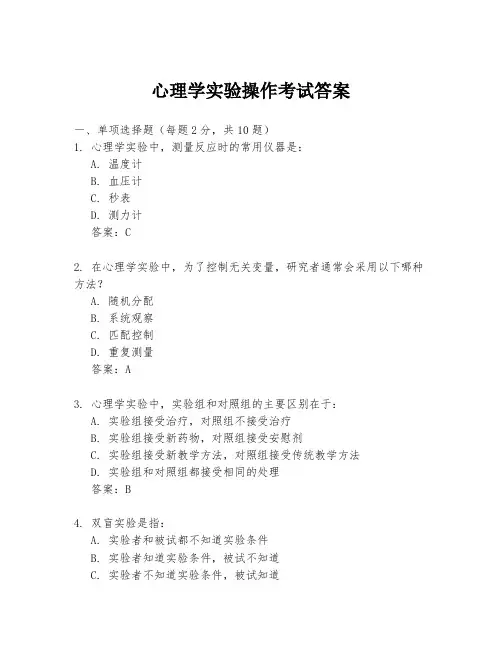 心理学实验操作考试答案

一、单项选择题（每题2分，共10题）
1. 心理学实验中，测量反应时的常用仪器是：
A. 温度计
B. 血压计
C. 秒表
D. 测力计
答案：C

2. 在心理学实验中，为了控制无关变量，研究者通常会采用以下哪种方法？
A. 随机分配
B. 系统观察
C. 匹配控制
D. 重复测量
答案：A

3. 心理学实验中，实验组和对照组的主要区别在于：
A. 实验组接受治疗，对照组不接受治疗
B. 实验组接受新药物，对照组接受安慰剂
C. 实验组接受新教学方法，对照组接受传统教学方法
D. 实验组和对照组都接受相同的处理
答案：B

4. 双盲实验是指：
A. 实验者和被试都不知道实验条件
B. 实验者知道实验条件，被试不知道
C. 实验者不知道实验条件，被试知道